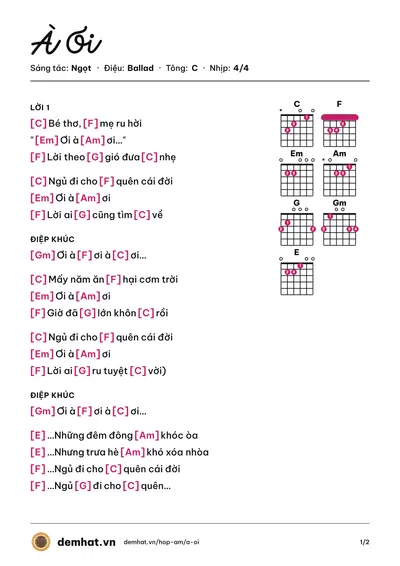 À Ơi

Sáng tác: Ngọt · Điệu: Ballad · Tông: C · Nhịp: 4/4

LỜI 1

[C] Bé thơ, [F] mẹ ru hời

"[Em] Ơi à [Am] ơi..."

[F] Lời theo [G] gió đưa [C] nhẹ

[C] Ngủ đi cho [F] quên cái đời

[Em] Ơi à [Am] ơi

[F] Lời ai [G] cũng tìm [C] về

ĐIỆP KHÚC

[Gm] Ơi à [F] ơi à [C] ơi...

[C] Mấy năm ăn [F] hại cơm trời

[Em] Ơi à [Am] ơi

[F] Giờ đã [G] lớn khôn [C] rồi

[C] Ngủ đi cho [F] quên cái đời

[Em] Ơi à [Am] ơi

[F] Lời ai [G] ru tuyệt [C] vời)

ĐIỆP KHÚC

[Gm] Ơi à [F] ơi à [C] ơi...

[E] ...Những đêm đông [Am] khóc òa

[E] ...Nhưng trưa hè [Am] khó xóa nhòa

[F] ...Ngủ đi cho [C] quên cái đời

[F] ...Ngủ [G] đi cho [C] quên...

C
F
Em
Am
G
Gm
E

demhat.vn demhat.vn/hop-am/a-oi 1/2